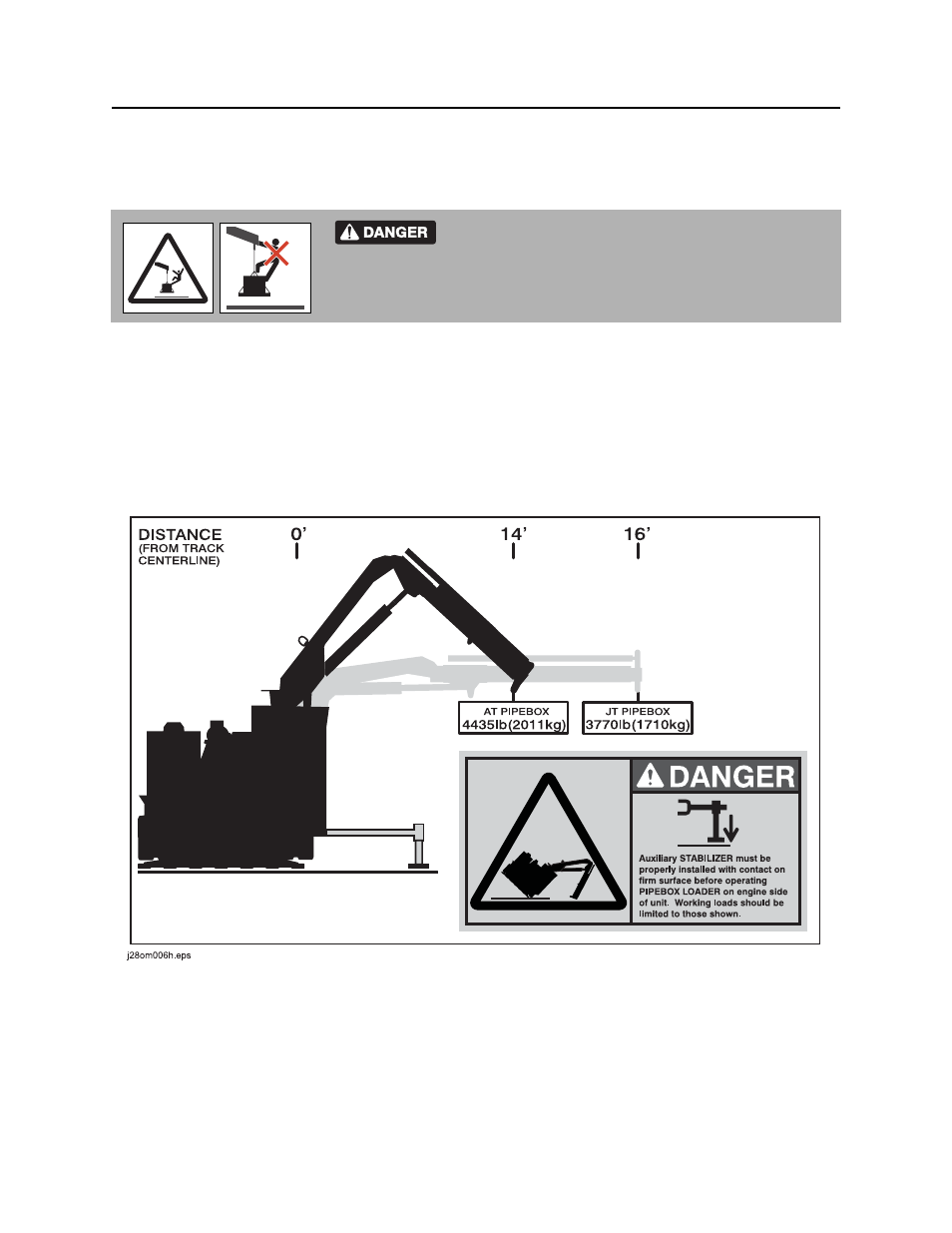 DANGER

DISTANCE (FROM TRACK CENTERLINE)

0'

14'

16'

AT PIPEBOX 4435lb(2011kg)

JT PIPEBOX 3770lb(1710kg)

DANGER

Auxiliary STABILIZER must be properly installed with contact on firm surface before operating PIPEBOX LOADER on engine side of unit. Working loads should be limited to those shown.

j28om006h.eps